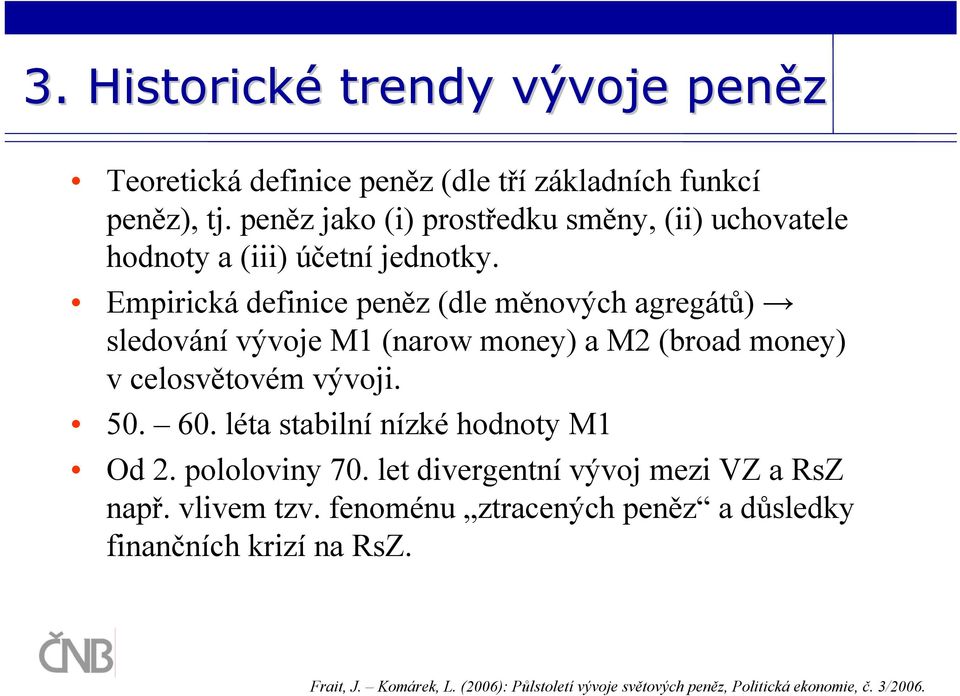 3. Historické trendy vývoje peněz

• Teoretická definice peněz (dle tří základních funkcí peněz), tj. peněz jako (i) prostředku směny, (ii) uchovatele hodnoty a (iii) účetní jednotky.

• Empirická definice peněz (dle měnových agregátů) → sledování vývoje M1 (narow money) a M2 (broad money) v celosvětovém vývoji.

• 50. – 60. léta stabilní nízké hodnoty M1

• Od 2. pololoviny 70. let divergentní vývoj mezi VZ a RsZ např. vlivem tzv. fenoménu „ztracených peněz“ a důsledky finančních krizí na RsZ.

ČNB

Frait, J. – Komárek, L. (2006): Půlstoletí vývoje světových peněz, Politická ekonomie, č. 3/2006.